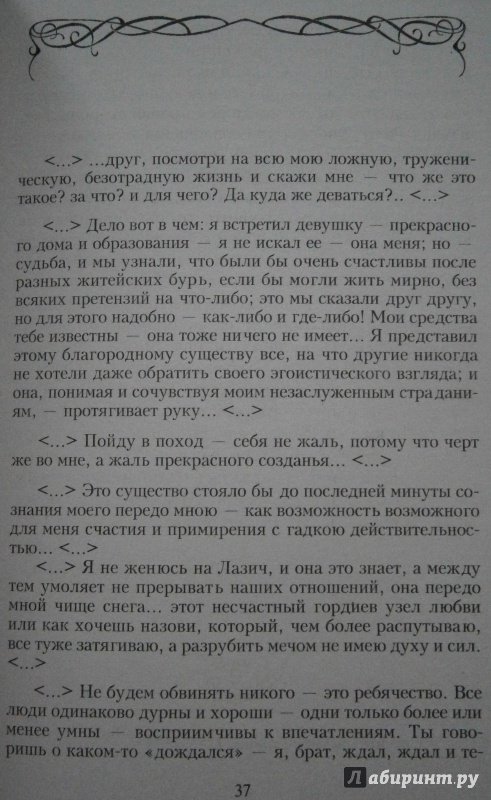 <...> ...друг, посмотри на всю мою ложную, труженическую, безотрадную жизнь и скажи мне — что же это такое? за что? и для чего? Да куда же деваться?.. <...>

<...> Дело вот в чем: я встретил девушку — прекрасного дома и образования — я не искал ее — она меня; но — судьба, и мы узнали, что были бы очень счастливы после разных житейских бурь, если бы могли жить мирно, без всяких претензий на что-либо; это мы сказали друг другу, но для этого надобно — как-либо и где-либо! Мои средства тебе известны — она тоже ничего не имеет... Я представил этому благородному существу все, на что другие никогда не хотели даже обратить своего эгоистического взгляда; и она, понимая и сочувствуя моим незаслуженным страданиям, — протягивает руку... <...>

<...> Пойду в поход — себя не жаль, потому что черт же во мне, а жаль прекрасного созданья... <...>

<...> Это существо стояло бы до последней минуты сознания моего передо мною — как возможность возможного для меня счастия и примирения с гадкою действительностью... <...>

<...> Я не женюсь на Лазич, и она это знает, а между тем умоляет не прерывать наших отношений, она передо мной чище снега... этот несчастный гордиев узел любви или как хочешь назови, который, чем более распутываю, все туже затягиваю, а разрубить мечом не имею духу и сил. <...>

<...> Не будем обвинять никого — это ребячество. Все люди одинаково дурны и хороши — одни только более или менее умны — восприимчивы к впечатлениям. Ты говоришь о каком-то «дождался» — я, брат, ждал, ждал и те-

37

Лабиринт.ру